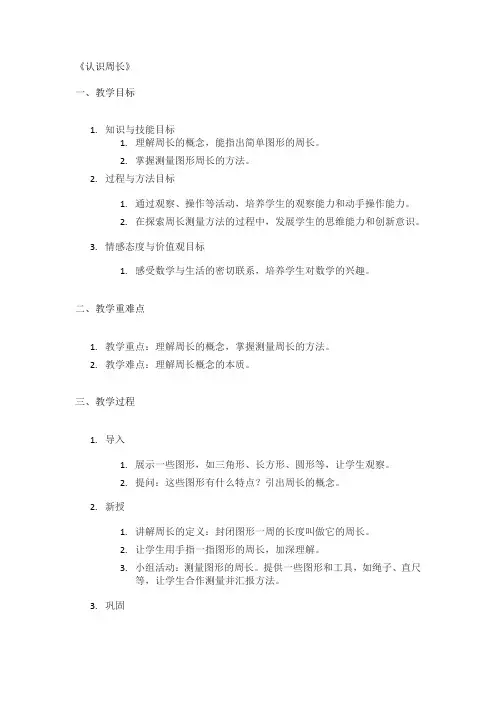 《认识周长》

一、教学目标

1. 知识与技能目标
   1. 理解周长的概念，能指出简单图形的周长。
   2. 掌握测量图形周长的方法。
2. 过程与方法目标
   1. 通过观察、操作等活动，培养学生的观察能力和动手操作能力。
   2. 在探索周长测量方法的过程中，发展学生的思维能力和创新意识。
3. 情感态度与价值观目标
   1. 感受数学与生活的密切联系，培养学生对数学的兴趣。

二、教学重难点

1. 教学重点：理解周长的概念，掌握测量周长的方法。
2. 教学难点：理解周长概念的本质。

三、教学过程

1. 导入
   1. 展示一些图形，如三角形、长方形、圆形等，让学生观察。
   2. 提问：这些图形有什么特点？引出周长的概念。
2. 新授
   1. 讲解周长的定义：封闭图形一周的长度叫做它的周长。
   2. 让学生用手指一指图形的周长，加深理解。
   3. 小组活动：测量图形的周长。提供一些图形和工具，如绳子、直尺等，让学生合作测量并汇报方法。
3. 巩固